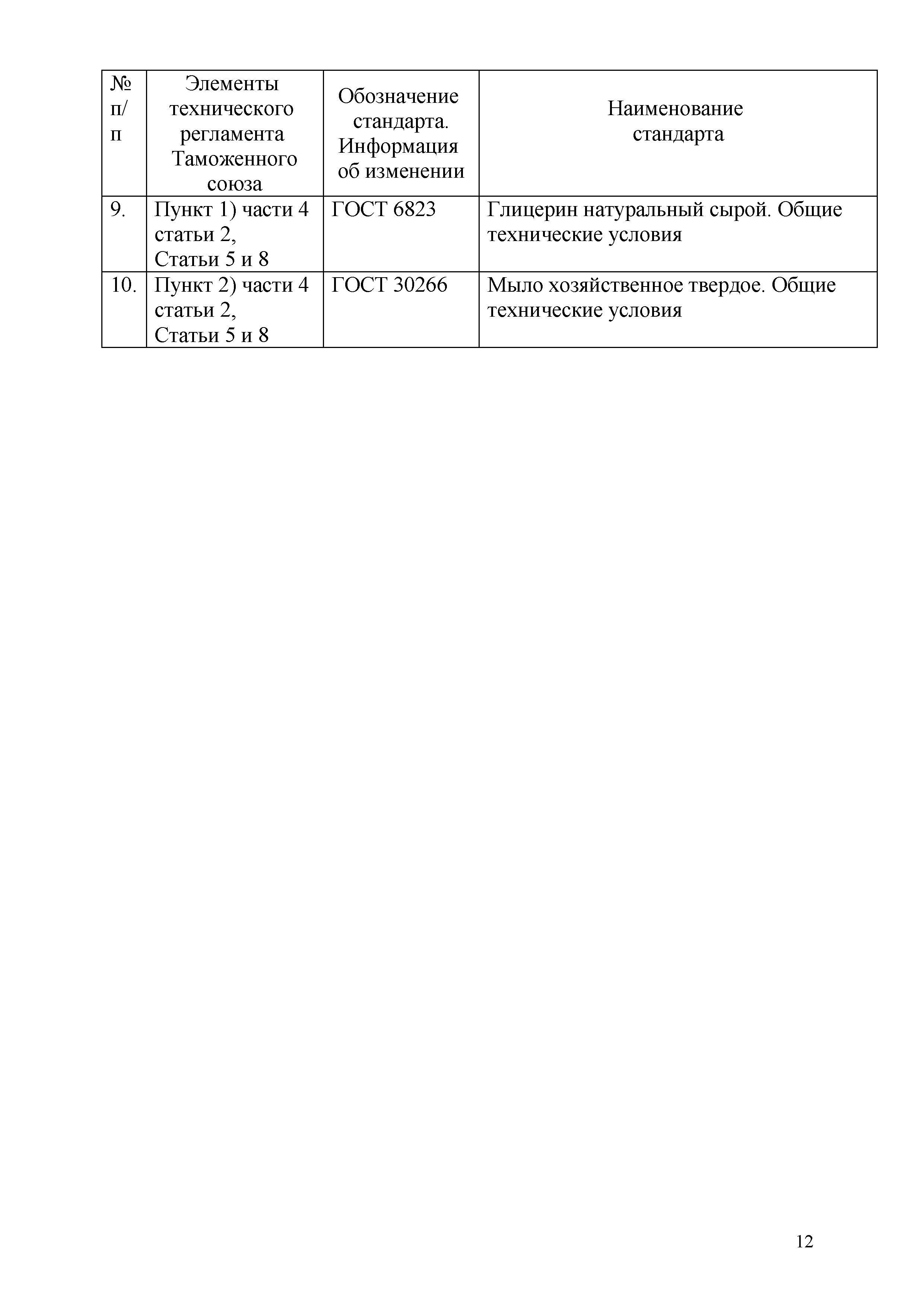 | № п/п | Элементы технического регламента Таможенного союза | Обозначение стандарта. Информация об изменении | Наименование стандарта |
|---|---|---|---|
| 9. | Пункт 1) части 4 статьи 2, Статьи 5 и 8 | ГОСТ 6823 | Глицерин натуральный сырой. Общие технические условия |
| 10. | Пункт 2) части 4 статьи 2, Статьи 5 и 8 | ГОСТ 30266 | Мыло хозяйственное твердое. Общие технические условия |

12